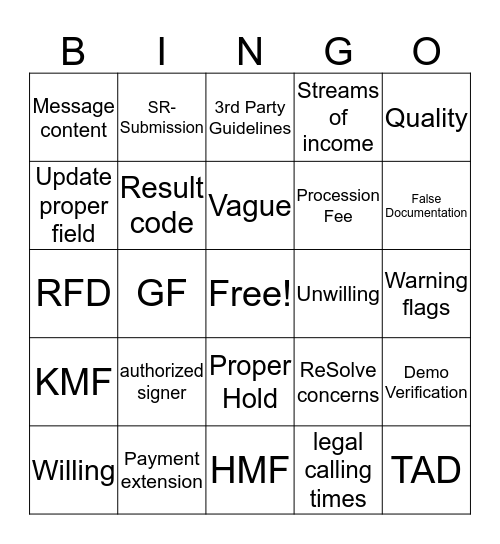 | B | I | N | G | O |
|---|---|---|---|---|
| Message content | SR-Submission | 3rd Party Guidelines | Streams of income | Quality |
| Update proper field | Result code | Vague | Procession Fee | False Documentation |
| RFD | GF | Free! | Unwilling | Warning flags |
| KMF | authorized signer | Proper Hold | ReSolve concerns | Demo Verification |
| Willing | Payment extension | HMF | legal calling times | TAD |